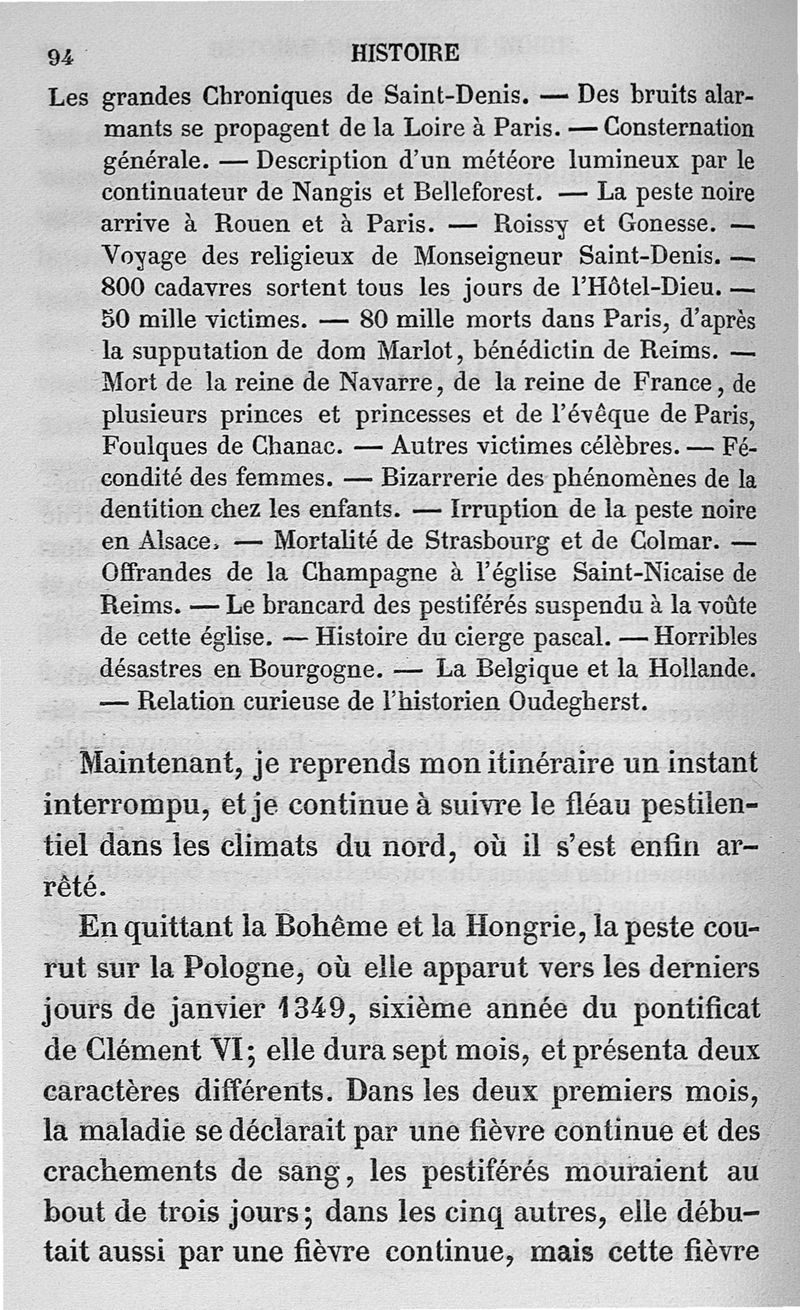 94 HISTOIRE

Les grandes Chroniques de Saint-Denis. — Des bruits alarmants se propagent de la Loire à Paris. — Consternation générale. — Description d'un météore lumineux par le continuateur de Nangis et Belleforest. — La peste noire arrive à Rouen et à Paris. — Roissy et Gonesse. — Voyage des religieux de Monseigneur Saint-Denis. — 800 cadavres sortent tous les jours de l'Hôtel-Dieu. — 50 mille victimes. — 80 mille morts dans Paris, d'après la supputation de dom Marlot, bénédictin de Reims. — Mort de la reine de Navarre, de la reine de France, de plusieurs princes et princesses et de l'évêque de Paris, Foulques de Chanac. — Autres victimes célèbres. — Fécondité des femmes. — Bizarrerie des phénomènes de la dentition chez les enfants. — Irruption de la peste noire en Alsace. — Mortalité de Strasbourg et de Colmar. — Offrandes de la Champagne à l'église Saint-Nicaise de Reims. — Le brancard des pestiférés suspendu à la voûte de cette église. — Histoire du cierge pascal. — Horribles désastres en Bourgogne. — La Belgique et la Hollande. — Relation curieuse de l'historien Oudegherst.

Maintenant, je reprends mon itinéraire un instant interrompu, et je continue à suivre le fléau pestilentiel dans les climats du nord, où il s'est enfin arrêté.

En quittant la Bohême et la Hongrie, la peste courut sur la Pologne, où elle apparut vers les derniers jours de janvier 1349, sixième année du pontificat de Clément VI; elle dura sept mois, et présenta deux caractères différents. Dans les deux premiers mois, la maladie se déclarait par une fièvre continue et des crachements de sang, les pestiférés mouraient au bout de trois jours; dans les cinq autres, elle débutait aussi par une fièvre continue, mais cette fièvre